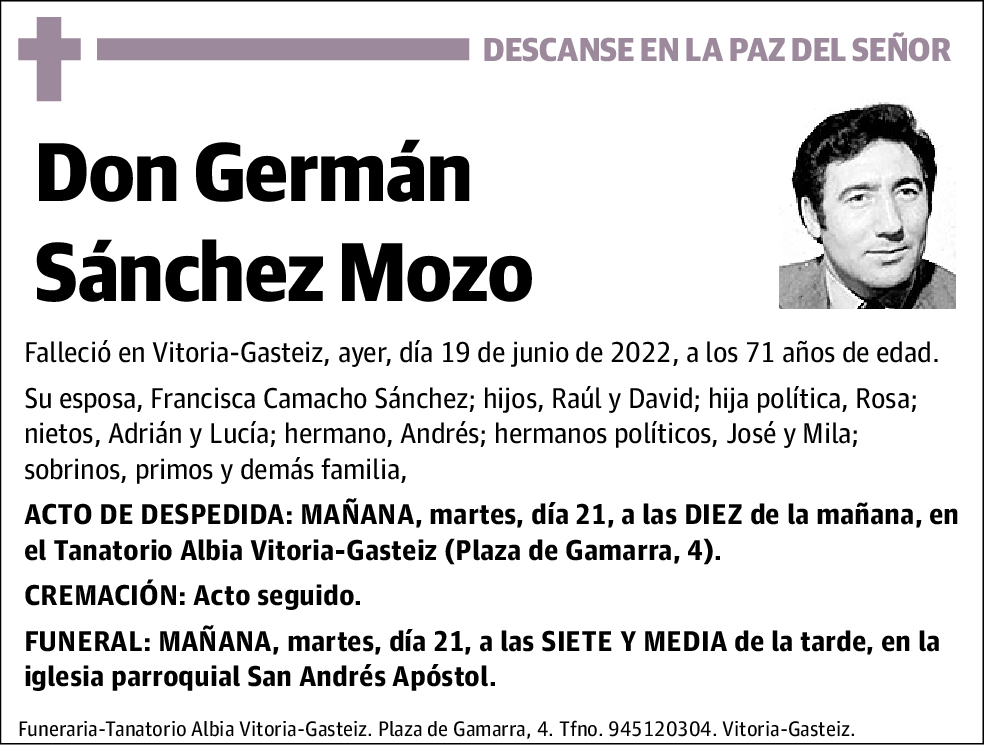 DESCANSE EN LA PAZ DEL SEÑOR

Don Germán Sánchez Mozo

Falleció en Vitoria-Gasteiz, ayer, día 19 de junio de 2022, a los 71 años de edad.

Su esposa, Francisca Camacho Sánchez; hijos, Raúl y David; hija política, Rosa; nietos, Adrián y Lucía; hermano, Andrés; hermanos políticos, José y Mila; sobrinos, primos y demás familia,

ACTO DE DESPEDIDA: MAÑANA, martes, día 21, a las DIEZ de la mañana, en el Tanatorio Albia Vitoria-Gasteiz (Plaza de Gamarra, 4).

CREMACIÓN: Acto seguido.

FUNERAL: MAÑANA, martes, día 21, a las SIETE Y MEDIA de la tarde, en la iglesia parroquial San Andrés Apóstol.

Funeraria-Tanatorio Albia Vitoria-Gasteiz. Plaza de Gamarra, 4. Tfno. 945120304. Vitoria-Gasteiz.